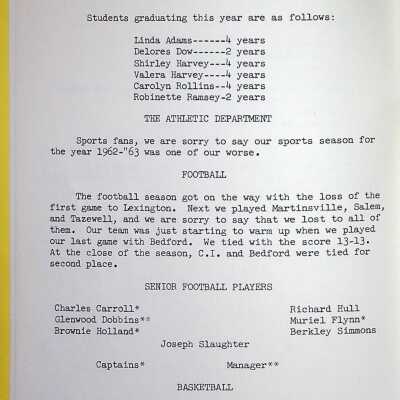 Students graduating this year are as follows:

Linda Adams------4 years
Delores Dow------2 years
Shirley Harvey---4 years
Valera Harvey----4 years
Carolyn Rollins--4 years
Robinette Ramsey-2 years

THE ATHLETIC DEPARTMENT

Sports fans, we are sorry to say our sports season for the year 1962-"63 was one of our worse.

FOOTBALL

The football season got on the way with the loss of the first game to Lexington. Next we played Martinsville, Salem, and Tazewell, and we are sorry to say that we lost to all of them. Our team was just starting to warm up when we played our last game with Bedford. We tied with the score 13-13. At the close of the season, C.I. and Bedford were tied for second place.

SENIOR FOOTBALL PLAYERS

Charles Carroll*
Glenwood Dobbins**
Brownie Holland*

Richard Hull
Muriel Flynn*
Berkley Simmons

Joseph Slaughter

Captains*
Manager**

BASKETBALL